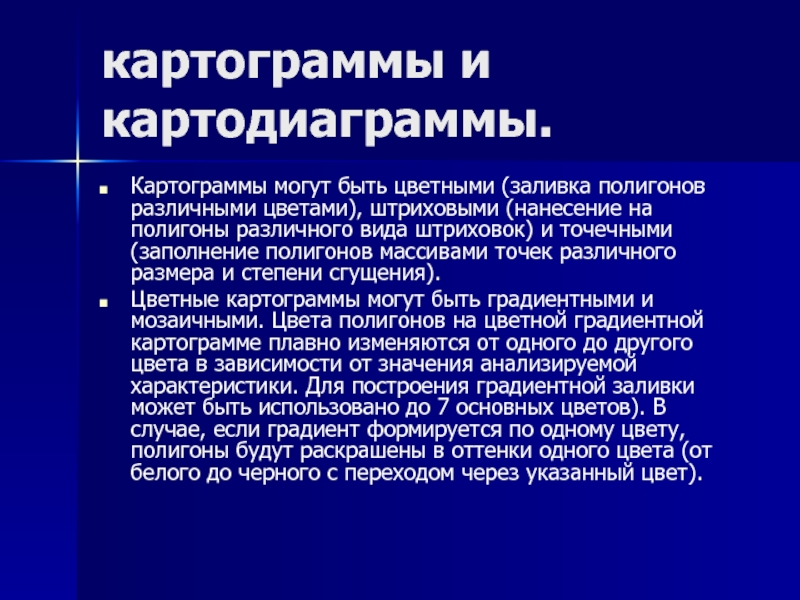 картограммы и картодиаграммы.

Картограммы могут быть цветными (заливка полигонов различными цветами), штриховыми (нанесение на полигоны различного вида штриховок) и точечными (заполнение полигонов массивами точек различного размера и степени сгущения).

Цветные картограммы могут быть градиентными и мозаичными. Цвета полигонов на цветной градиентной картограмме плавно изменяются от одного до другого цвета в зависимости от значения анализируемой характеристики. Для построения градиентной заливки может быть использовано до 7 основных цветов). В случае, если градиент формируется по одному цвету, полигоны будут раскрашены в оттенки одного цвета (от белого до черного с переходом через указанный цвет).